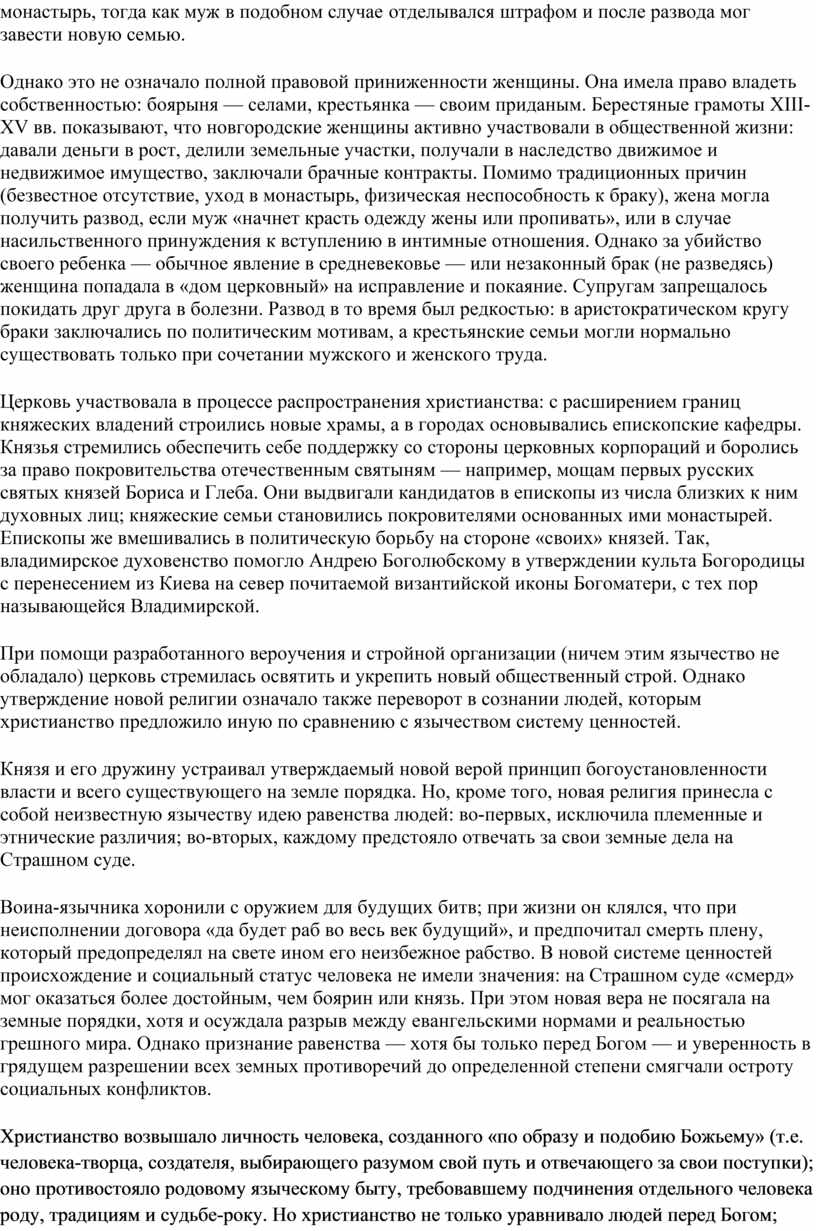 монастырь, тогда как муж в подобном случае отделывался штрафом и после развода мог завести новую семью.

Однако это не означало полной правовой приниженности женщины. Она имела право владеть собственностью: боярыня — селами, крестьянка — своим приданым. Берестяные грамоты XIII-XV вв. показывают, что новгородские женщины активно участвовали в общественной жизни: давали деньги в рост, делили земельные участки, получали в наследство движимое и недвижимое имущество, заключали брачные контракты. Помимо традиционных причин (безвестное отсутствие, уход в монастырь, физическая неспособность к браку), жена могла получить развод, если муж «начнет красть одежду жены или пропивать», или в случае насильственного принуждения к вступлению в интимные отношения. Однако за убийство своего ребенка — обычное явление в средневековье — или незаконный брак (не разведясь) женщина попадала в «дом церковный» на исправление и покаяние. Супругам запрещалось покидать друг друга в болезни. Развод в то время был редкостью: в аристократическом кругу браки заключались по политическим мотивам, а крестьянские семьи могли нормально существовать только при сочетании мужского и женского труда.

Церковь участвовала в процессе распространения христианства: с расширением границ княжеских владений строились новые храмы, а в городах основывались епископские кафедры. Князья стремились обеспечить себе поддержку со стороны церковных корпораций и боролись за право покровительства отечественным святыням — например, мощам первых русских святых князей Бориса и Глеба. Они выдвигали кандидатов в епископы из числа близких к ним духовных лиц; княжеские семьи становились покровителями основанных ими монастырей. Епископы же вмешивались в политическую борьбу на стороне «своих» князей. Так, владимирское духовенство помогло Андрею Боголюбскому в утверждении культа Богородицы с перенесением из Киева на север почитаемой византийской иконы Богоматери, с тех пор называющейся Владимирской.

При помощи разработанного вероучения и стройной организации (ничем этим язычество не обладало) церковь стремилась освятить и укрепить новый общественный строй. Однако утверждение новой религии означало также переворот в сознании людей, которым христианство предложило иную по сравнению с язычеством систему ценностей.

Князя и его дружину устраивал утверждаемый новой верой принцип богоустановленности власти и всего существующего на земле порядка. Но, кроме того, новая религия принесла с собой неизвестную язычеству идею равенства людей: во-первых, исключила племенные и этнические различия; во-вторых, каждому предстояло отвечать за свои земные дела на Страшном суде.

Воина-язычника хоронили с оружием для будущих битв; при жизни он клялся, что при неисполнении договора «да будет раб во весь век будущий», и предпочитал смерть плену, который предопределял на свете ином его неизбежное рабство. В новой системе ценностей происхождение и социальный статус человека не имели значения: на Страшном суде «смерд» мог оказаться более достойным, чем боярин или князь. При этом новая вера не посягала на земные порядки, хотя и осуждала разрыв между евангельскими нормами и реальностью грешного мира. Однако признание равенства — хотя бы только перед Богом — и уверенность в грядущем разрешении всех земных противоречий до определенной степени смягчали остроту социальных конфликтов.

Христианство возвышало личность человека, созданного «по образу и подобию Божьему» (т.е. человека-творца, создателя, выбирающего разумом свой путь и отвечающего за свои поступки); оно противостояло родовому языческому быту, требовавшему подчинения отдельного человека роду, традициям и судьбе-року. Но христианство не только уравнивало людей перед Богом;